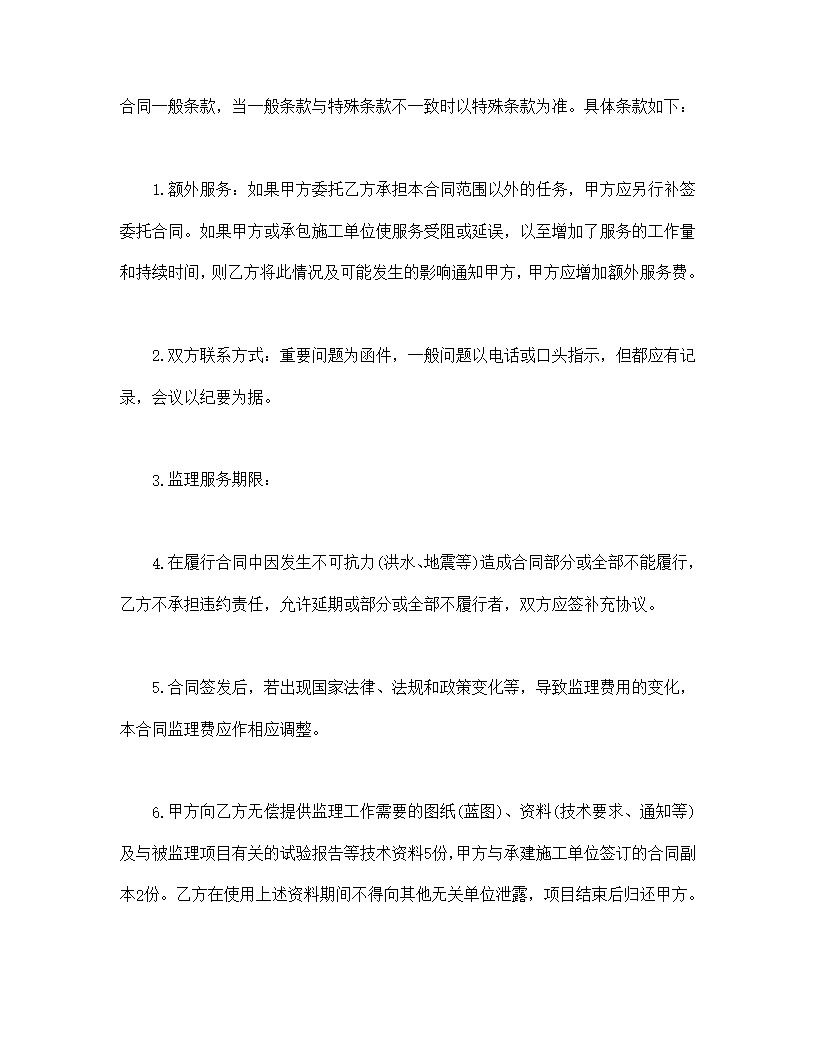 合同一般条款，当一般条款与特殊条款不一致时以特殊条款为准。具体条款如下：

1.额外服务：如果甲方委托乙方承担本合同范围以外的任务，甲方应另行补签委托合同。如果甲方或承包施工单位使服务受阻或延误，以至增加了服务的工作量和持续时间，则乙方将此情况及可能发生的影响通知甲方，甲方应增加额外服务费。

2.双方联系方式：重要问题为函件，一般问题以电话或口头指示，但都应有记录，会议以纪要为据。

3.监理服务期限：

4.在履行合同中因发生不可抗力(洪水、地震等)造成合同部分或全部不能履行，乙方不承担违约责任，允许延期或部分或全部不履行者，双方应签补充协议。

5.合同签发后，若出现国家法律、法规和政策变化等，导致监理费用的变化，本合同监理费应作相应调整。

6.甲方向乙方无偿提供监理工作需要的图纸(蓝图)、资料(技术要求、通知等)及与被监理项目有关的试验报告等技术资料5份，甲方与承建施工单位签订的合同副本2份。乙方在使用上述资料期间不得向其他无关单位泄露，项目结束后归还甲方。